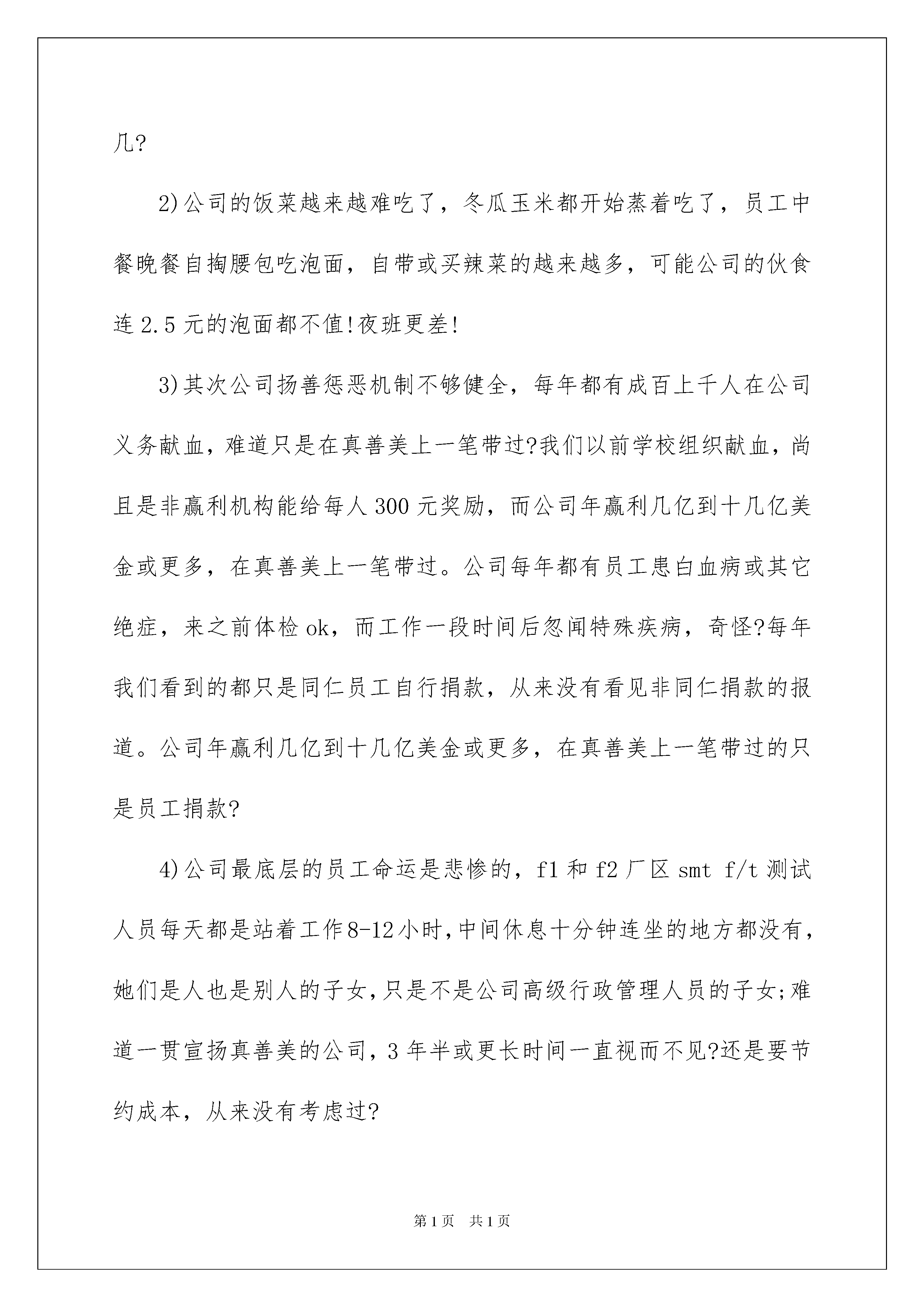 几?

2)公司的饭菜越来越难吃了，冬瓜玉米都开始蒸着吃了，员工中餐晚餐自掏腰包吃泡面，自带或买辣菜的越来越多，可能公司的伙食连2.5元的泡面都不值!夜班更差!

3)其次公司扬善惩恶机制不够健全，每年都有成百上千人在公司义务献血，难道只是在真善美上一笔带过?我们以前学校组织献血，尚且是非赢利机构能给每人300元奖励，而公司年赢利几亿到十几亿美金或更多，在真善美上一笔带过。公司每年都有员工患白血病或其它绝症，来之前体检ok，而工作一段时间后忽闻特殊疾病，奇怪?每年我们看到的都只是同仁员工自行捐款，从来没有看见非同仁捐款的报道。公司年赢利几亿到十几亿美金或更多，在真善美上一笔带过的只是员工捐款?

4)公司最底层的员工命运是悲惨的，f1和f2厂区smt f/t测试人员每天都是站着工作8-12小时,中间休息十分钟连坐的地方都没有，她们是人也是别人的子女,只是不是公司高级行政管理人员的子女;难道一贯宣扬真善美的公司,3年半或更长时间一直视而不见?还是要节约成本，从来没有考虑过?

第1页 共1页